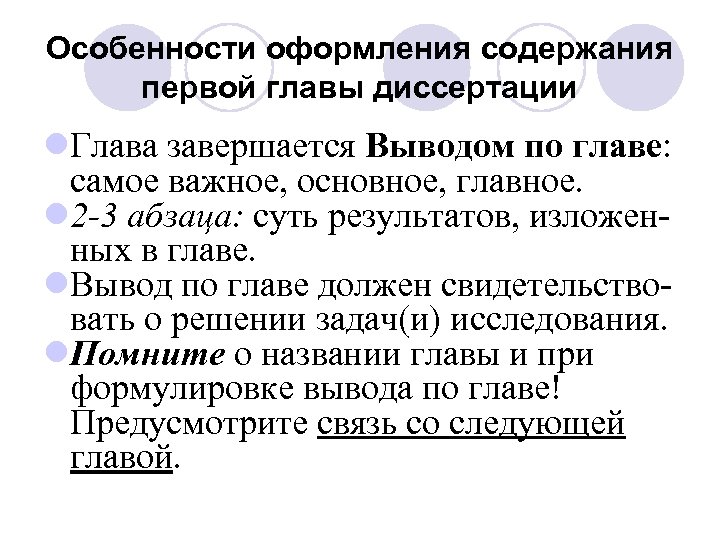 Особенности оформления содержания первой главы диссертации

Глава завершается Выводом по главе: самое важное, основное, главное.

2-3 абзаца: суть результатов, изложенных в главе.

Вывод по главе должен свидетельствовать о решении задач(и) исследования.

Помните о названии главы и при формулировке вывода по главе! Предусмотрите связь со следующей главой.